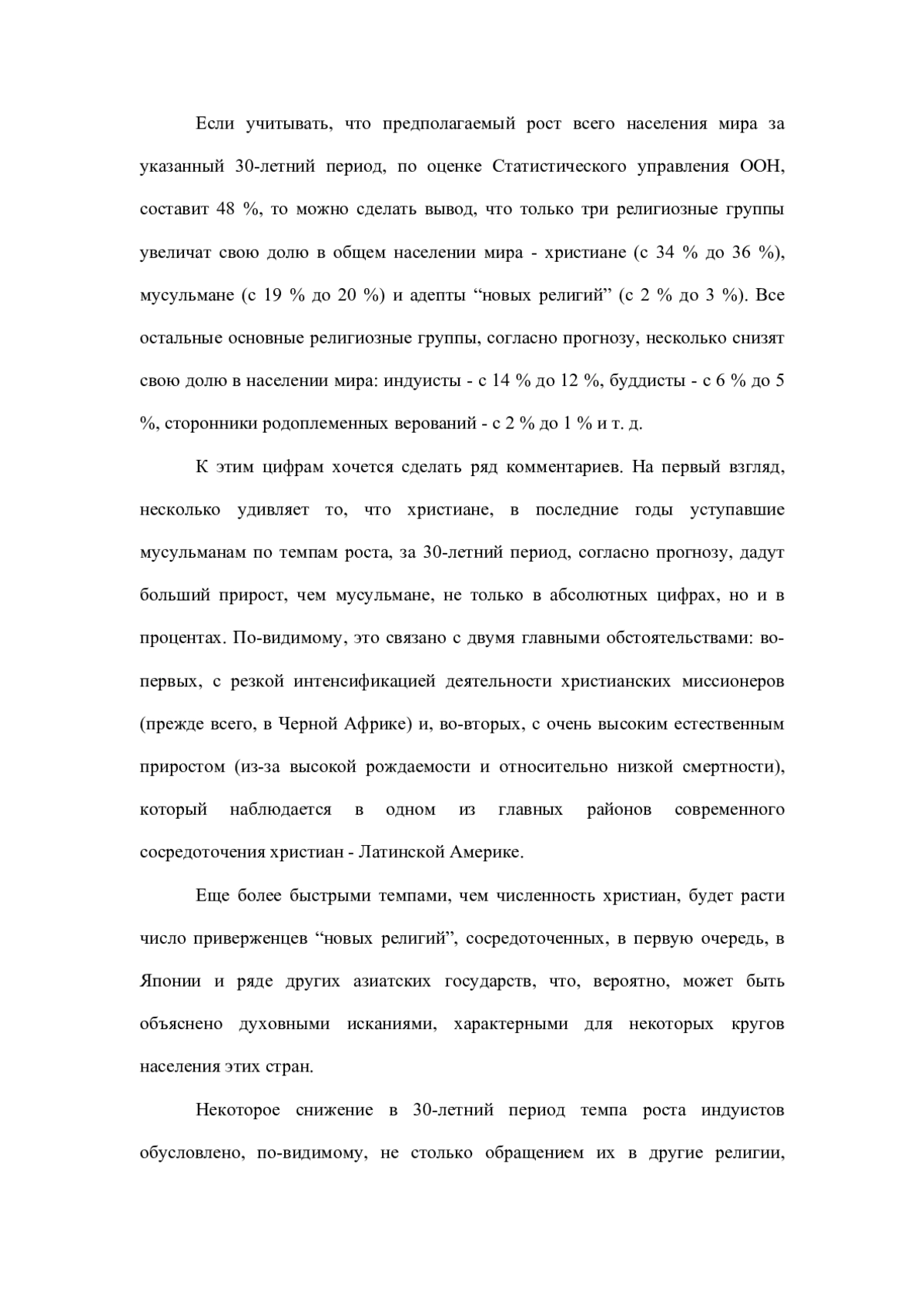 Если учитывать, что предполагаемый рост всего населения мира за указанный 30-летний период, по оценке Статистического управления ООН, составит 48 %, то можно сделать вывод, что только три религиозные группы увеличат свою долю в общем населении мира - христиане (с 34 % до 36 %), мусульмане (с 19 % до 20 %) и адепты “новых религий” (с 2 % до 3 %). Все остальные основные религиозные группы, согласно прогнозу, несколько снизят свою долю в населении мира: индуисты - с 14 % до 12 %, буддисты - с 6 % до 5 %, сторонники родоплеменных верований - с 2 % до 1 % и т. д.

К этим цифрам хочется сделать ряд комментариев. На первый взгляд, несколько удивляет то, что христиане, в последние годы уступавшие мусульманам по темпам роста, за 30-летний период, согласно прогнозу, дадут больший прирост, чем мусульмане, не только в абсолютных цифрах, но и в процентах. По-видимому, это связано с двумя главными обстоятельствами: во-первых, с резкой интенсификацией деятельности христианских миссионеров (прежде всего, в Черной Африке) и, во-вторых, с очень высоким естественным приростом (из-за высокой рождаемости и относительно низкой смертности), который наблюдается в одном из главных районов современного сосредоточения христиан - Латинской Америке.

Еще более быстрыми темпами, чем численность христиан, будет расти число приверженцев “новых религий”, сосредоточенных, в первую очередь, в Японии и ряде других азиатских государств, что, вероятно, может быть объяснено духовными исканиями, характерными для некоторых кругов населения этих стран.

Некоторое снижение в 30-летний период темпа роста индуистов обусловлено, по-видимому, не столько обращением их в другие религии,